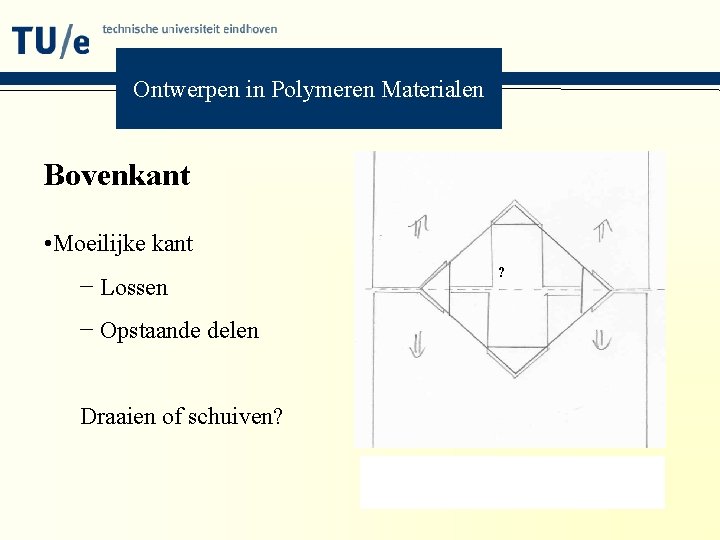 TU/e technische universiteit eindhoven

Ontwerpen in Polymeren Materialen

Bovenkant

•Moeilijke kant

– Lossen

– Opstaande delen

Draaien of schuiven?

?